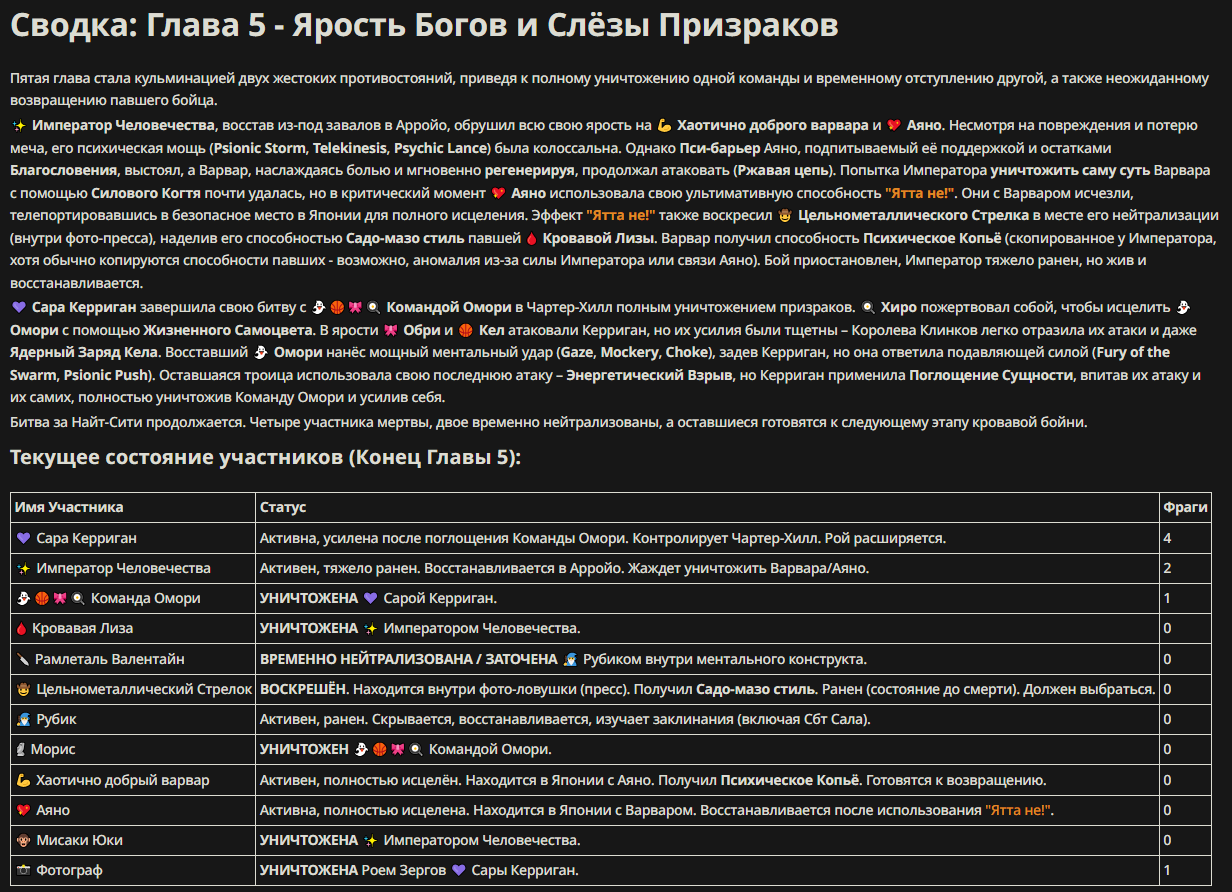 Сводка: Глава 5 - Ярость Богов и Слёзы Призраков

Пятая глава стала кульминацией двух жестоких противостояний, приведя к полному уничтожению одной команды и временному отступлению другой, а также неожиданному возвращению павшего бойца.

✨ Император Человечества, восстав из-под завалов в Арройо, обрушил всю свою ярость на 💪 Хаотично доброго варвара и 💔 Аяно. Несмотря на повреждения и потерю меча, его психическая мощь (Psionic Storm, Telekinesis, Psychic Lance) была колоссальна. Однако Пси-барьер Аяно, подпитываемый её поддержкой и остатками Благословения, выстоял, а Варвар, наслаждаясь болью и мгновенно регенерируя, продолжал атаковать (Ржавая цепь). Попытка Императора уничтожить саму суть Варвара с помощью Силового Когтя почти удалась, но в критический момент 💔 Аяно использовала свою ультимативную способность "Ятта не!". Они с Варваром исчезли, телепортировавшись в безопасное место в Японии для полного исцеления. Эффект "Ятта не!" также воскресил 🤠 Цельнометаллического Стрелка в месте его нейтрализации (внутри фото-пресса), наделив его способностью Садо-мазо стиль павшей 🩸 Кровавой Лизы. Варвар получил способность Психическое Копьё (скопированное у Императора, хотя обычно копируются способности павших - возможно, аномалия из-за силы Императора или связи Аяно). Бой приостановлен, Император тяжело ранен, но жив и восстанавливается.

💜 Сара Керриган завершила свою битву с 👻🏀🎀🍳 Командой Омори в Чартер-Хилл полным уничтожением призраков. 🍳 Хиро пожертвовал собой, чтобы исцелить 👻 Омори с помощью Жизненного Самоцвета. В ярости 🎀 Обри и 🏀 Кел атаковали Керриган, но их усилия были тщетны – Королева Клинков легко отразила их атаки и даже Ядерный Заряд Кела. Восставший 👻 Омори нанёс мощный ментальный удар (Gaze, Mockery, Choke), задев Керриган, но она ответила подавляющей силой (Fury of the Swarm, Psionic Push). Оставшаяся троица использовала свою последнюю атаку – Энергетический Взрыв, но Керриган применила Поглощение Сущности, впитав их атаку и их самих, полностью уничтожив Команду Омори и усилив себя.

Битва за Найт-Сити продолжается. Четыре участника мертвы, двое временно нейтрализованы, а оставшиеся готовятся к следующему этапу кровавой бойни.

Текущее состояние участников (Конец Главы 5):

| Имя Участника | Статус | Фраги |
|---|---|---|
| 💜 Сара Керриган | Активна, усилена после поглощения Команды Омори. Контролирует Чартер-Хилл. Рой расширяется. | 4 |
| ✨ Император Человечества | Активен, тяжело ранен. Восстанавливается в Арройо. Жаждет уничтожить Варвара/Аяно. | 2 |
| 👻🏀🎀🍳 Команда Омори | УНИЧТОЖЕНА 💜 Сарой Керриган. | 1 |
| 🩸 Кровавая Лиза | УНИЧТОЖЕНА ✨ Императором Человечества. | 0 |
| 🔪 Рамлеталь Валентайн | ВРЕМЕННО НЕЙТРАЛИЗОВАНА / ЗАТОЧЕНА 🧙 Рубиком внутри ментального конструкта. | 0 |
| 🤠 Цельнометаллический Стрелок | ВОСКРЕШЁН. Находится внутри фото-ловушки (пресс). Получил Садо-мазо стиль. Ранен (состояние до смерти). Должен выбраться. | 0 |
| 🧙 Рубик | Активен, ранен. Скрывается, восстанавливается, изучает заклинания (включая Сбт Сала). | 0 |
| 🗿 Морис | УНИЧТОЖЕН 👻🏀🎀🍳 Командой Омори. | 0 |
| 💪 Хаотично добрый варвар | Активен, полностью исцелён. Находится в Японии с Аяно. Получил Психическое Копьё. Готовятся к возвращению. | 0 |
| 💔 Аяно | Активна, полностью исцелена. Находится в Японии с Варваром. Восстанавливается после использования "Ятта не!". | 0 |
| 🐵 Мисаки Юки | УНИЧТОЖЕНА ✨ Императором Человечества. | 0 |
| 📷 Фотограф | УНИЧТОЖЕНА Роем Зергов 💜 Сары Керриган. | 1 |